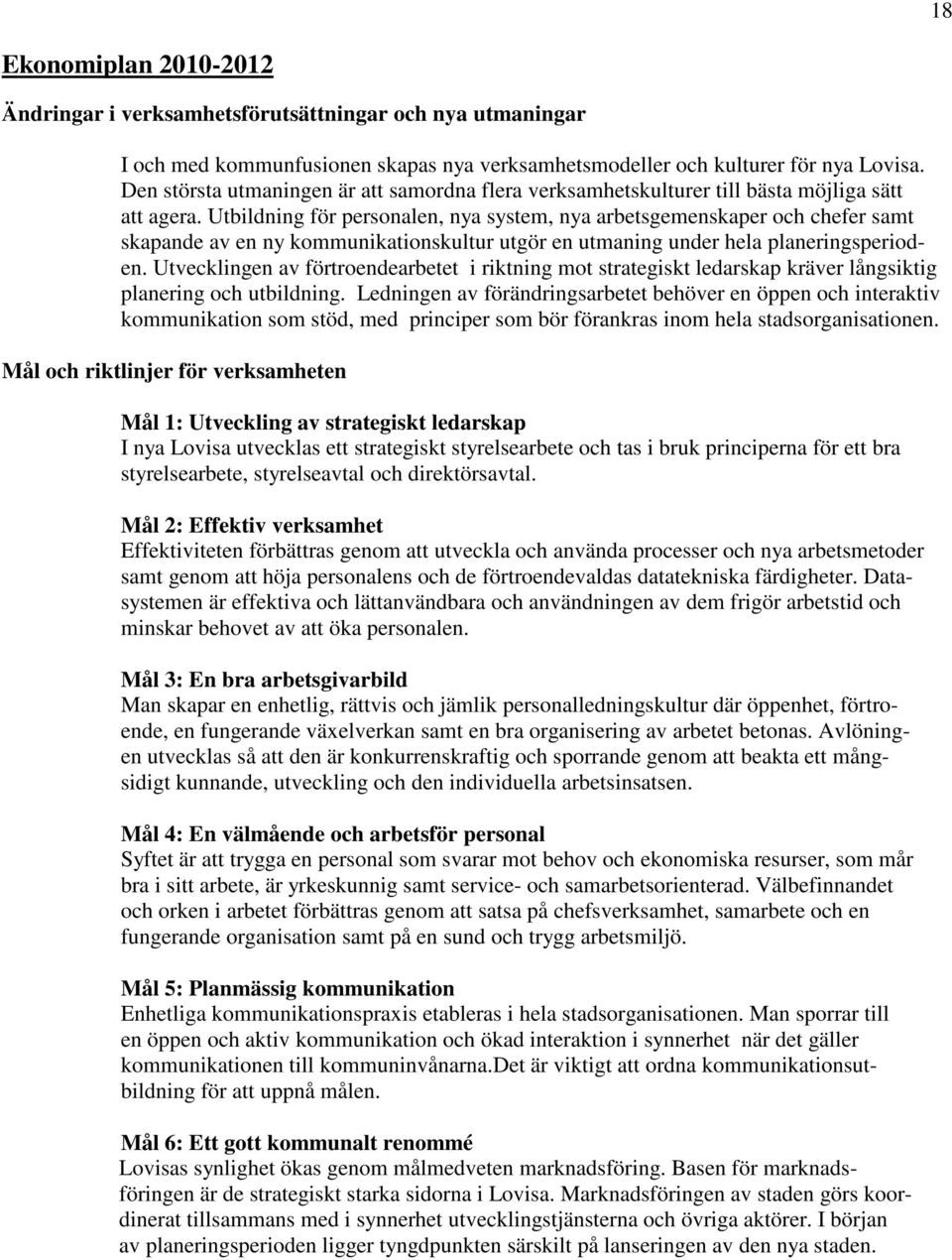 18

Ekonomiplan 2010-2012

Ändringar i verksamhetsförutsättningar och nya utmaningar

I och med kommunfusionen skapas nya verksamhetsmodeller och kulturer för nya Lovisa. Den största utmaningen är att samordna flera verksamhetskulturer till bästa möjliga sätt att agera. Utbildning för personalen, nya system, nya arbetsgemenskaper och chefer samt skapande av en ny kommunikationskultur utgör en utmaning under hela planeringsperioden. Utvecklingen av förtroendearbetet i riktning mot strategiskt ledarskap kräver långsiktig planering och utbildning. Ledningen av förändringsarbetet behöver en öppen och interaktiv kommunikation som stöd, med principer som bör förankras inom hela stadsorganisationen.

Mål och riktlinjer för verksamheten

Mål 1: Utveckling av strategiskt ledarskap
I nya Lovisa utvecklas ett strategiskt styrelsearbete och tas i bruk principerna för ett bra styrelsearbete, styrelseavtal och direktörsavtal.

Mål 2: Effektiv verksamhet
Effektiviteten förbättras genom att utveckla och använda processer och nya arbetsmetoder samt genom att höja personalens och de förtroendevaldas datatekniska färdigheter. Datasystemen är effektiva och lättanvändbara och användningen av dem frigör arbetstid och minskar behovet av att öka personalen.

Mål 3: En bra arbetsgivarbild
Man skapar en enhetlig, rättvis och jämlik personalledningskultur där öppenhet, förtroende, en fungerande växelverkan samt en bra organisering av arbetet betonas. Avlöningen utvecklas så att den är konkurrenskraftig och sporrande genom att beakta ett mångsidigt kunnande, utveckling och den individuella arbetsinsatsen.

Mål 4: En välmående och arbetsför personal
Syftet är att trygga en personal som svarar mot behov och ekonomiska resurser, som mår bra i sitt arbete, är yrkeskunnig samt service- och samarbetsorienterad. Välbefinnandet och orken i arbetet förbättras genom att satsa på chefsverksamhet, samarbete och en fungerande organisation samt på en sund och trygg arbetsmiljö.

Mål 5: Planmässig kommunikation
Enhetliga kommunikationspraxis etableras i hela stadsorganisationen. Man sporrar till en öppen och aktiv kommunikation och ökad interaktion i synnerhet när det gäller kommunikationen till kommuninvånarna.Det är viktigt att ordna kommunikationsutbildning för att uppnå målen.

Mål 6: Ett gott kommunalt renommé
Lovisas synlighet ökas genom målmedveten marknadsföring. Basen för marknadsföringen är de strategiskt starka sidorna i Lovisa. Marknadsföringen av staden görs koordinerat tillsammans med i synnerhet utvecklingstjänsterna och övriga aktörer. I början av planeringsperioden ligger tyngdpunkten särskilt på lanseringen av den nya staden.